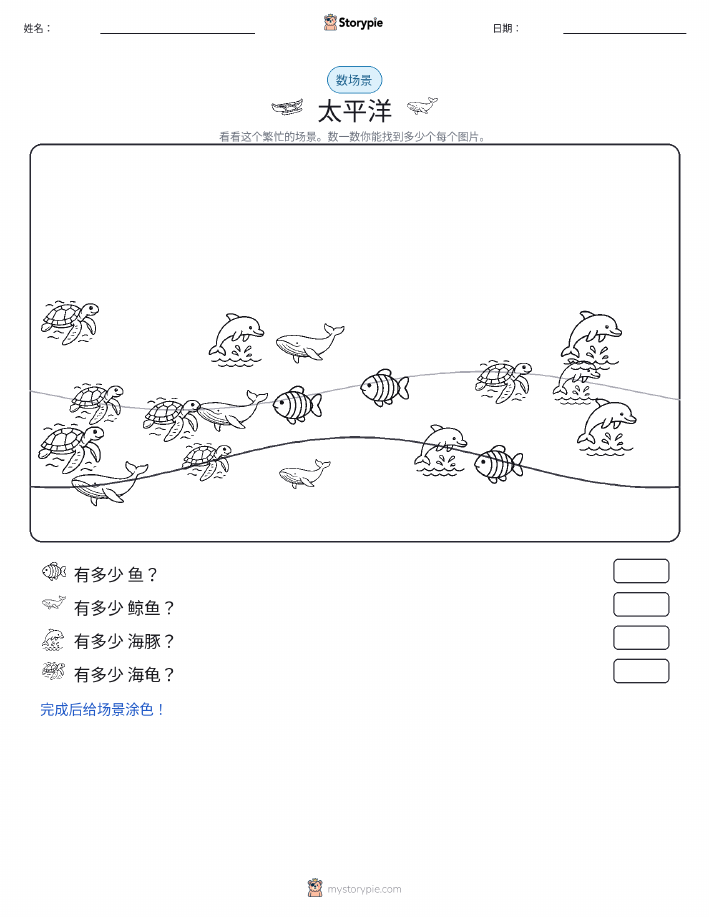 姓名：

Storypie

日期：

数场景

太平洋

看看这个繁忙的场景。数一数你能找到多少个每个图片。

有多少 鱼？

有多少 鲸鱼？

有多少 海豚？

有多少 海龟？

完成后给场景涂色！

mystorypie.com